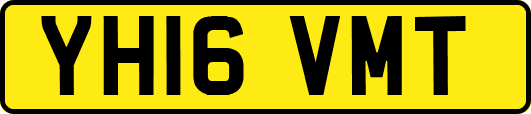 YH16 VMT